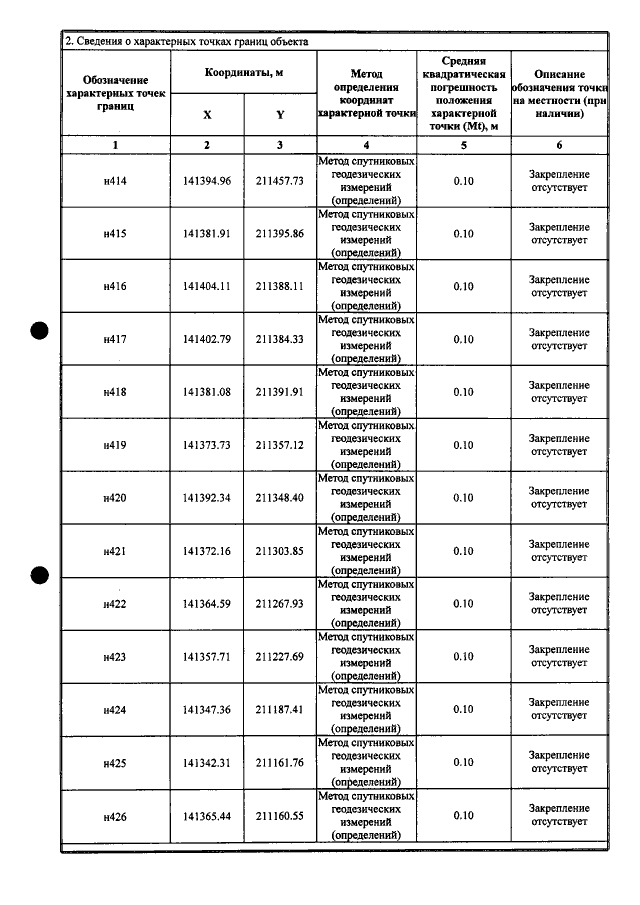 2. Сведения о характерных точках границ объекта

| Обозначение характерных точек границ | Координаты, м |  | Метод определения координат характерной точки | Средняя квадратическая погрешность положения характерной точки (Mt), м | Описание обозначения точки на местности (при наличии) |
|---|---|---|---|---|---|
|  | X | Y |  |  |  |
| 1 | 2 | 3 | 4 | 5 | 6 |
| н414 | 141394.96 | 211457.73 | Метод спутниковых геодезических измерений (определений) | 0.10 | Закрепление отсутствует |
| н415 | 141381.91 | 211395.86 | Метод спутниковых геодезических измерений (определений) | 0.10 | Закрепление отсутствует |
| н416 | 141404.11 | 211388.11 | Метод спутниковых геодезических измерений (определений) | 0.10 | Закрепление отсутствует |
| н417 | 141402.79 | 211384.33 | Метод спутниковых геодезических измерений (определений) | 0.10 | Закрепление отсутствует |
| н418 | 141381.08 | 211391.91 | Метод спутниковых геодезических измерений (определений) | 0.10 | Закрепление отсутствует |
| н419 | 141373.73 | 211357.12 | Метод спутниковых геодезических измерений (определений) | 0.10 | Закрепление отсутствует |
| н420 | 141392.34 | 211348.40 | Метод спутниковых геодезических измерений (определений) | 0.10 | Закрепление отсутствует |
| н421 | 141372.16 | 211303.85 | Метод спутниковых геодезических измерений (определений) | 0.10 | Закрепление отсутствует |
| н422 | 141364.59 | 211267.93 | Метод спутниковых геодезических измерений (определений) | 0.10 | Закрепление отсутствует |
| н423 | 141357.71 | 211227.69 | Метод спутниковых геодезических измерений (определений) | 0.10 | Закрепление отсутствует |
| н424 | 141347.36 | 211187.41 | Метод спутниковых геодезических измерений (определений) | 0.10 | Закрепление отсутствует |
| н425 | 141342.31 | 211161.76 | Метод спутниковых геодезических измерений (определений) | 0.10 | Закрепление отсутствует |
| н426 | 141365.44 | 211160.55 | Метод спутниковых геодезических измерений (определений) | 0.10 | Закрепление отсутствует |